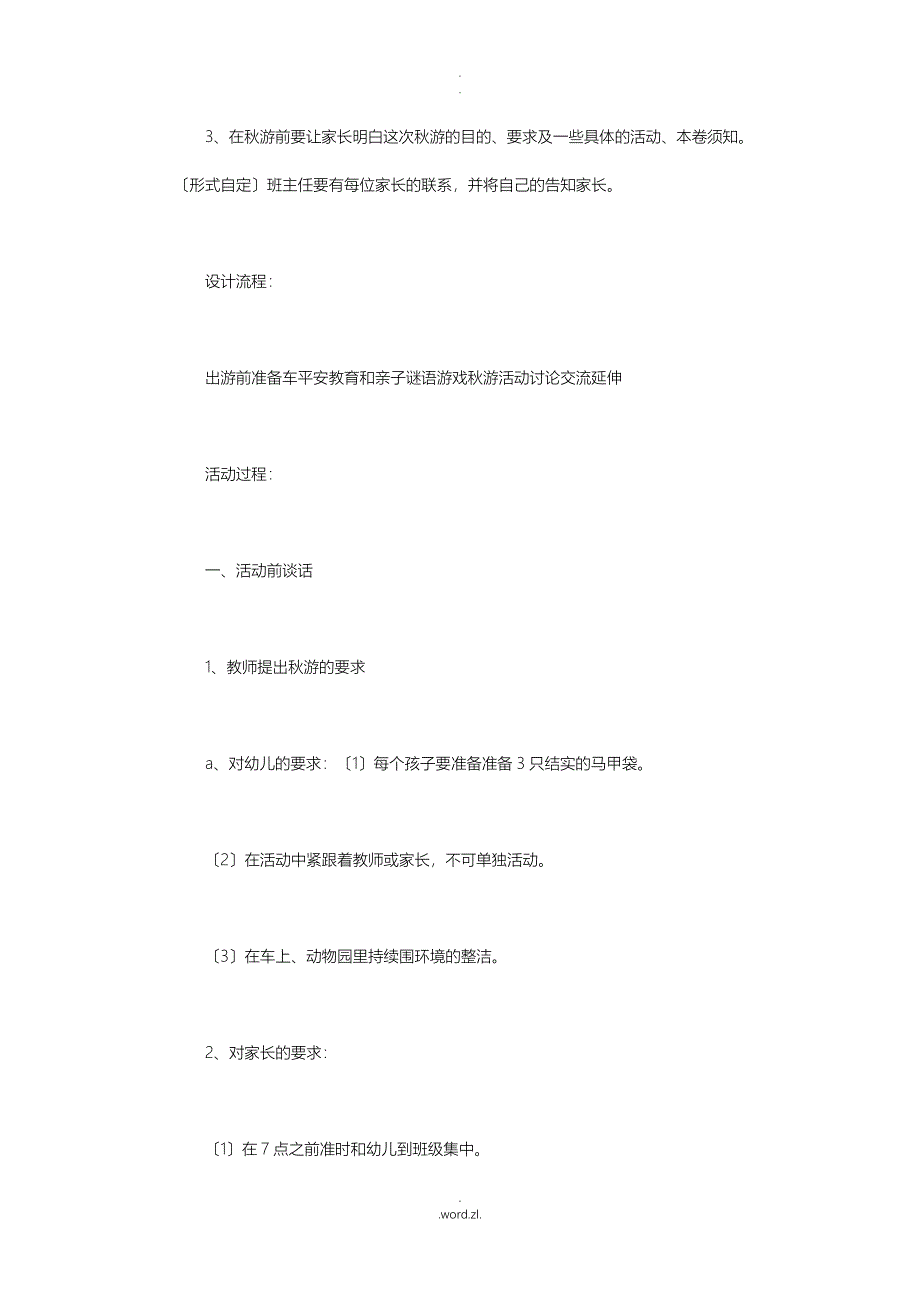 .
.

3、在秋游前要让家长明白这次秋游的目的、要求及一些具体的活动、本卷须知。〔形式自定〕班主任要有每位家长的联系，并将自己的告知家长。

设计流程：

出游前准备车平安教育和亲子谜语游戏秋游活动讨论交流延伸

活动过程：

一、活动前谈话

1、教师提出秋游的要求

a、对幼儿的要求：〔1〕每个孩子要准备准备 3 只结实的马甲袋。

〔2〕在活动中紧跟着教师或家长，不可单独活动。

〔3〕在车上、动物园里持续围环境的整洁。

2、对家长的要求：

〔1〕在 7 点之前准时和幼儿到班级集中。

.
.word.zl.